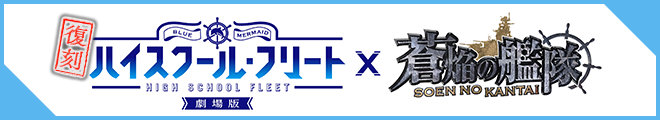 復刻

BLUE MERMAID

ハイスクール・フリート

HIGH SCHOOL FLEET

劇場版

×

蒼焔の艦隊

SOEN NO KANTAI